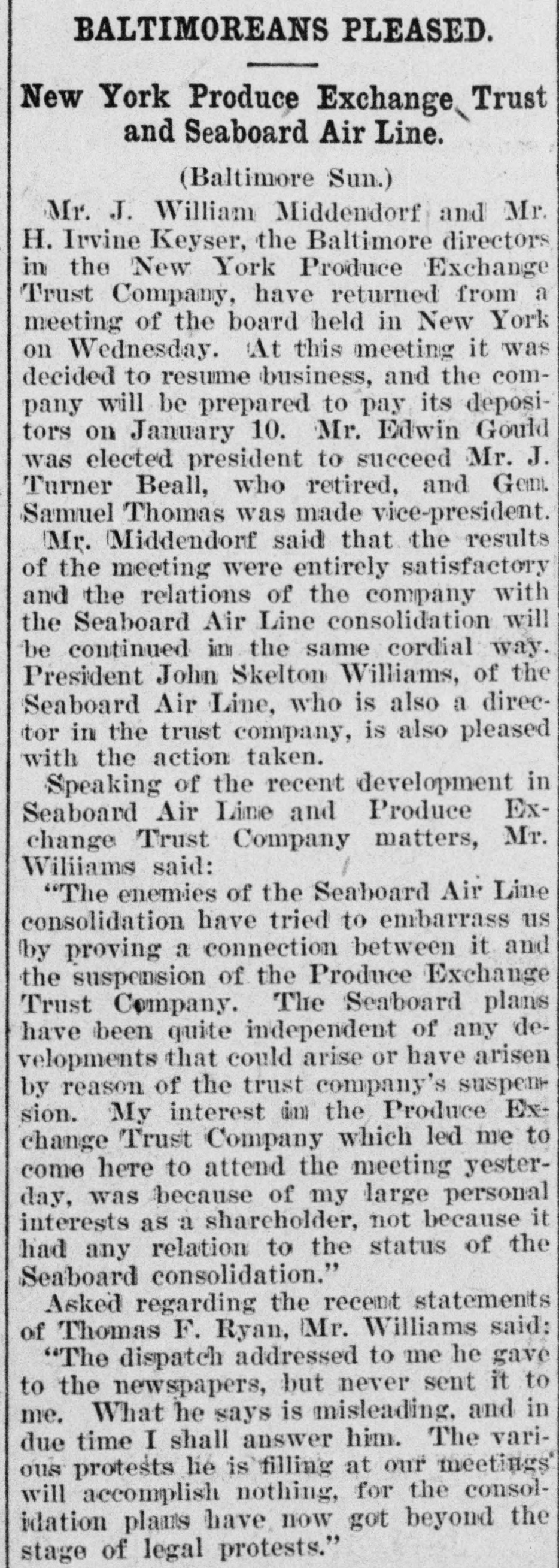 BALTIMOREANS PLEASED.

New York Produce Exchange Trust and Seaboard Air Line.

(Baltimore Sun.)

Mr. J. William Middendorf and Mr. H. Irvine Keyser, the Baltimore directors in the New York Produce Exchange Trust Company, have returned from a meeting of the board held in New York on Wednesday. At this meeting it was decided to resume business, and the company will be prepared to pay its depositors on January 10. Mr. Edwin Gould was elected president to succeed Mr. J. Turner Beall, who retired, and Gen. Samuel Thomas was made vice-president.

Mr. Middendorf said that the results of the meeting were entirely satisfactory and the relations of the company with the Seaboard Air Line consolidation will be continued in the same cordial way. President John Skelton Williams, of the Seaboard Air Line, who is also a director in the trust company, is also pleased with the action taken.

Speaking of the recent development in Seaboard Air Line and Produce Exchange Trust Company matters, Mr. Wiliiams said:

"The enemies of the Seaboard Air Line consolidation have tried to embarrass us by proving a connection between it and the suspension of the Produce Exchange Trust Company. The Seaboard plans have been quite independent of any developments that could arise or have arisen by reason of the trust company's suspension. My interest in the Produce Exchange Trust Company which led me to come here to attend the meeting yesterday, was because of my large personal interests as a shareholder, not because it had any relation to the status of the Seaboard consolidation."

Asked regarding the recent statements of Thomas F. Ryan, Mr. Williams said:

"The dispatch addressed to me he gave to the newspapers, but never sent it to me. What he says is misleading, and in due time I shall answer him. The various protests he is filling at our meetings will accomplish nothing, for the consolidation plans have now got beyond the stage of legal protests."